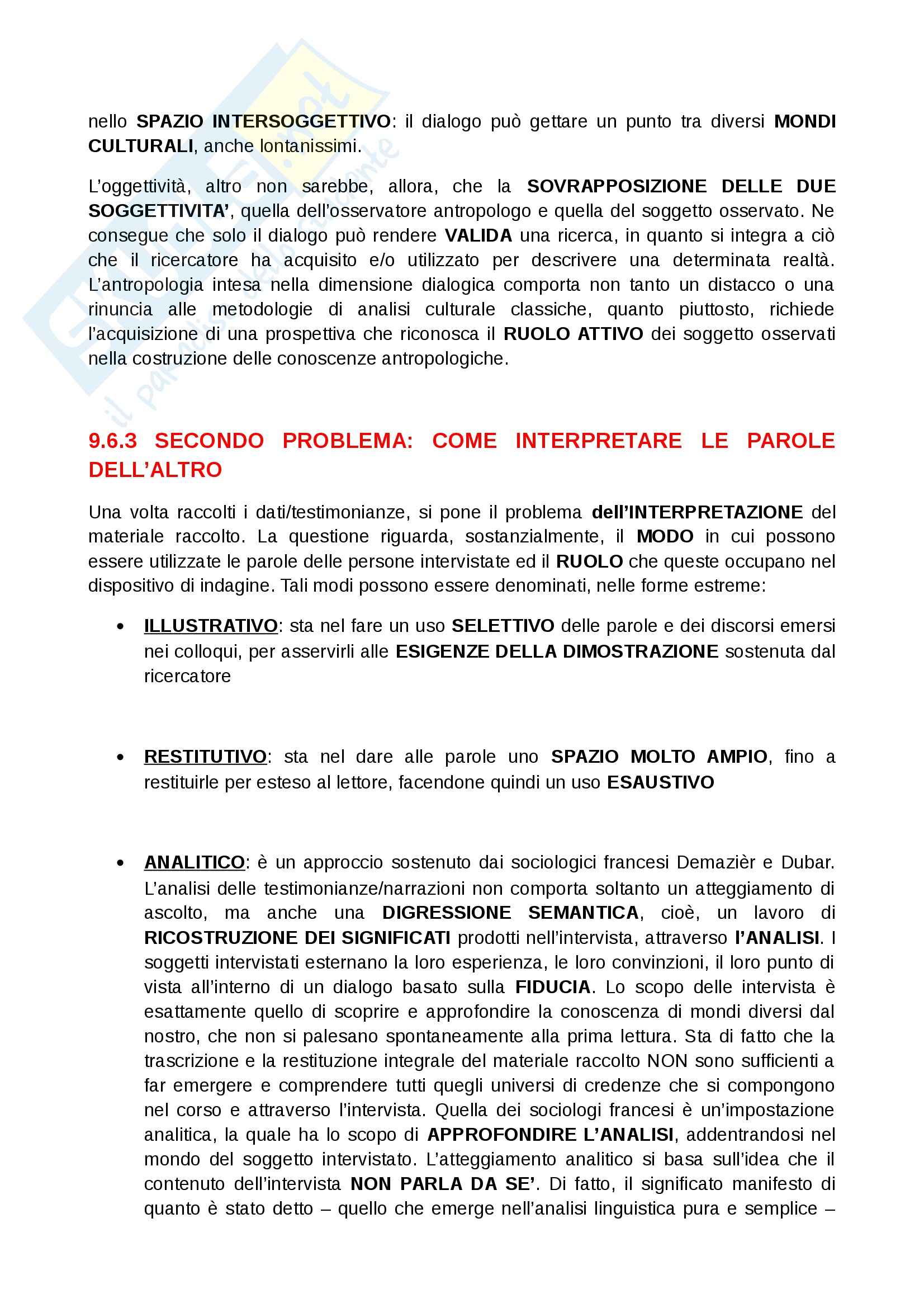 nello SPAZIO INTERSOGGETTIVO: il dialogo può gettare un punto tra diversi MONDI CULTURALI, anche lontanissimi.

L'oggettività, altro non sarebbe, allora, che la SOVRAPPOSIZIONE DELLE DUE SOGGETTIVITA', quella dell'osservatore antropologo e quella del soggetto osservato. Ne consegue che solo il dialogo può rendere VALIDA una ricerca, in quanto si integra a ciò che il ricercatore ha acquisito e/o utilizzato per descrivere una determinata realtà. L'antropologia intesa nella dimensione dialogica comporta non tanto un distacco o una rinuncia alle metodologie di analisi culturale classiche, quanto piuttosto, richiede l'acquisizione di una prospettiva che riconosca il RUOLO ATTIVO dei soggetto osservati nella costruzione delle conoscenze antropologiche.

9.6.3 SECONDO PROBLEMA: COME INTERPRETARE LE PAROLE DELL'ALTRO

Una volta raccolti i dati/testimonianze, si pone il problema dell'INTERPRETAZIONE del materiale raccolto. La questione riguarda, sostanzialmente, il MODO in cui possono essere utilizzate le parole delle persone intervistate ed il RUOLO che queste occupano nel dispositivo di indagine. Tali modi possono essere denominati, nelle forme estreme:

• ILLUSTRATIVO: sta nel fare un uso SELETTIVO delle parole e dei discorsi emersi nei colloqui, per asservirli alle ESIGENZE DELLA DIMOSTRAZIONE sostenuta dal ricercatore

• RESTITUTIVO: sta nel dare alle parole uno SPAZIO MOLTO AMPIO, fino a restituirle per esteso al lettore, facendone quindi un uso ESAUSTIVO

• ANALITICO: è un approccio sostenuto dai sociologici francesi Demazièr e Dubar. L'analisi delle testimonianze/narrazioni non comporta soltanto un atteggiamento di ascolto, ma anche una DIGRESSIONE SEMANTICA, cioè, un lavoro di RICOSTRUZIONE DEI SIGNIFICATI prodotti nell'intervista, attraverso l'ANALISI. I soggetti intervistati esternano la loro esperienza, le loro convinzioni, il loro punto di vista all'interno di un dialogo basato sulla FIDUCIA. Lo scopo delle intervista è esattamente quello di scoprire e approfondire la conoscenza di mondi diversi dal nostro, che non si palesano spontaneamente alla prima lettura. Sta di fatto che la trascrizione e la restituzione integrale del materiale raccolto NON sono sufficienti a far emergere e comprendere tutti quegli universi di credenze che si compongono nel corso e attraverso l'intervista. Quella dei sociologi francesi è un'impostazione analitica, la quale ha lo scopo di APPROFONDIRE L'ANALISI, addentrandosi nel mondo del soggetto intervistato. L'atteggiamento analitico si basa sull'idea che il contenuto dell'intervista NON PARLA DA SE'. Di fatto, il significato manifesto di quanto è stato detto – quello che emerge nell'analisi linguistica pura e semplice –